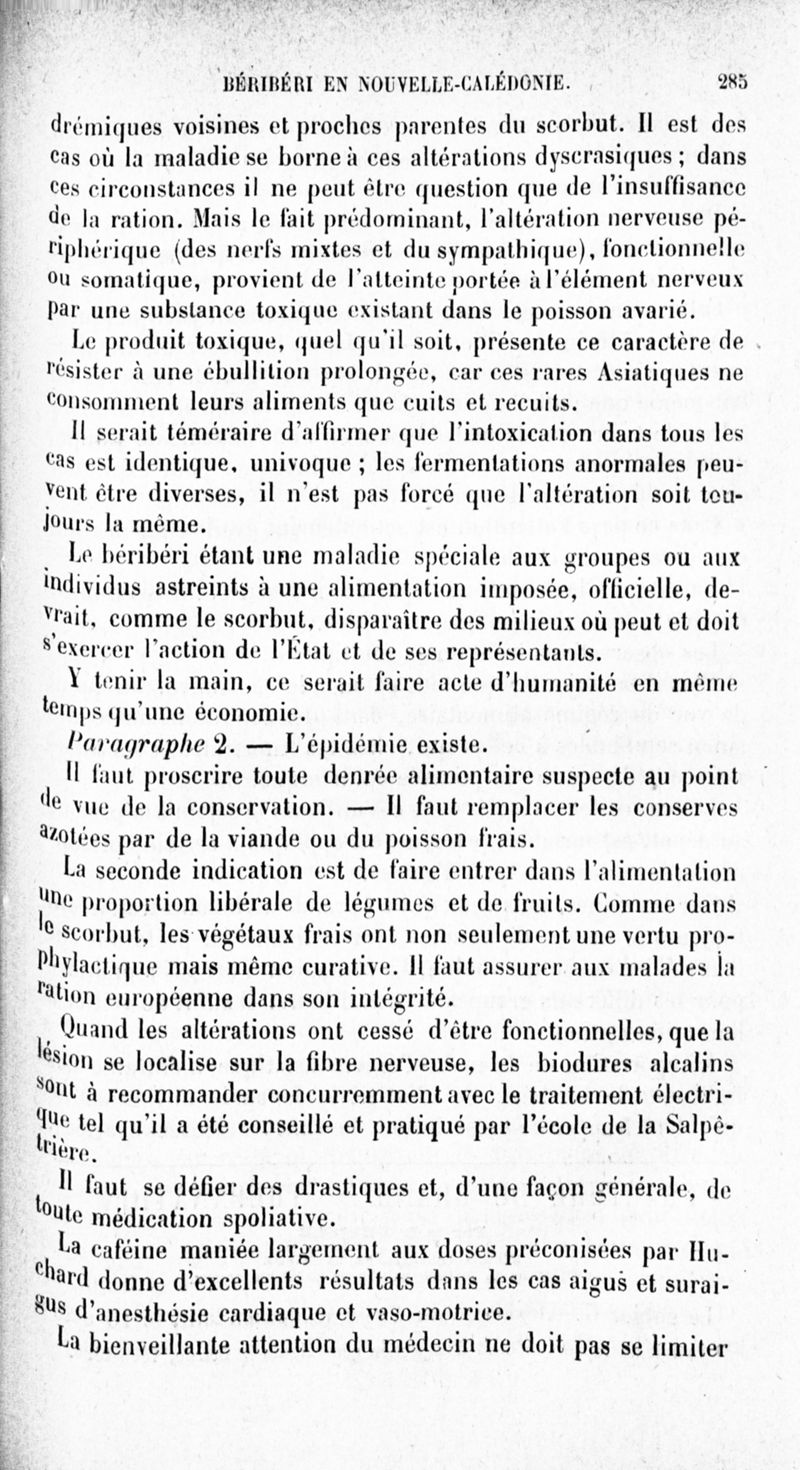 BÉRIBÉRI EN NOUVELLE-CALÉDONIE. 285

drémiques voisines et proches parentes du scorbut. Il est des cas où la maladie se borne à ces altérations dyscrasiques ; dans ces circonstances il ne peut être question que de l'insuffisance de la ration. Mais le fait prédominant, l'altération nerveuse périphérique (des nerfs mixtes et du sympathique), fonctionnelle ou somatique, provient de l'atteinte portée à l'élément nerveux par une substance toxique existant dans le poisson avarié.

Le produit toxique, quel qu'il soit, présente ce caractère de résister à une ébullition prolongée, car ces rares Asiatiques ne consomment leurs aliments que cuits et recuits.

Il serait téméraire d'affirmer que l'intoxication dans tous les cas est identique, univoque ; les fermentations anormales peuvent être diverses, il n'est pas forcé que l'altération soit toujours la même.

Le béribéri étant une maladie spéciale aux groupes ou aux individus astreints à une alimentation imposée, officielle, devrait, comme le scorbut, disparaître des milieux où peut et doit s'exercer l'action de l'État et de ses représentants.

Y tenir la main, ce serait faire acte d'humanité en même temps qu'une économie.

Paragraphe 2. — L'épidémie existe.

Il faut proscrire toute denrée alimentaire suspecte au point de vue de la conservation. — Il faut remplacer les conserves azotées par de la viande ou du poisson frais.

La seconde indication est de faire entrer dans l'alimentation une proportion libérale de légumes et de fruits. Comme dans le scorbut, les végétaux frais ont non seulement une vertu prophylactique mais même curative. Il faut assurer aux malades la ration européenne dans son intégrité.

Quand les altérations ont cessé d'être fonctionnelles, que la lésion se localise sur la fibre nerveuse, les biodures alcalins sont à recommander concurremment avec le traitement électrique tel qu'il a été conseillé et pratiqué par l'école de la Salpêtrière.

Il faut se défier des drastiques et, d'une façon générale, de toute médication spoliative.

La caféine maniée largement aux doses préconisées par Huchard donne d'excellents résultats dans les cas aigus et suraigus d'anesthésie cardiaque et vaso-motrice.

La bienveillante attention du médecin ne doit pas se limiter